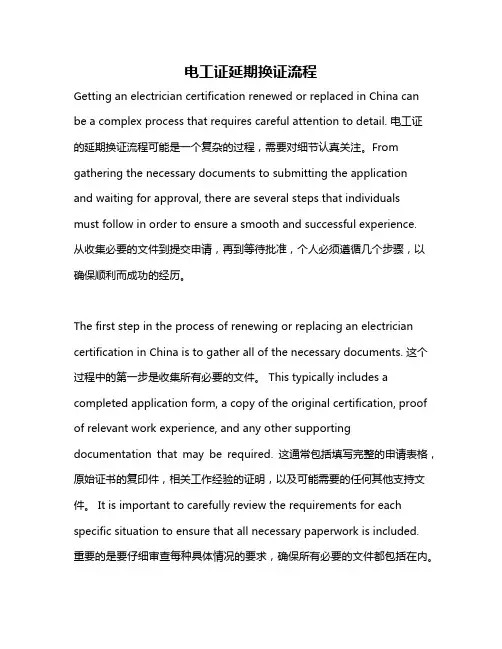 电工证延期换证流程

Getting an electrician certification renewed or replaced in China can be a complex process that requires careful attention to detail. 电工证的延期换证流程可能是一个复杂的过程，需要对细节认真关注。From gathering the necessary documents to submitting the application and waiting for approval, there are several steps that individuals must follow in order to ensure a smooth and successful experience. 从收集必要的文件到提交申请，再到等待批准，个人必须遵循几个步骤，以确保顺利而成功的经历。

The first step in the process of renewing or replacing an electrician certification in China is to gather all of the necessary documents. 这个过程中的第一步是收集所有必要的文件。 This typically includes a completed application form, a copy of the original certification, proof of relevant work experience, and any other supporting documentation that may be required. 这通常包括填写完整的申请表格，原始证书的复印件，相关工作经验的证明，以及可能需要的任何其他支持文件。 It is important to carefully review the requirements for each specific situation to ensure that all necessary paperwork is included. 重要的是要仔细审查每种具体情况的要求，确保所有必要的文件都包括在内。